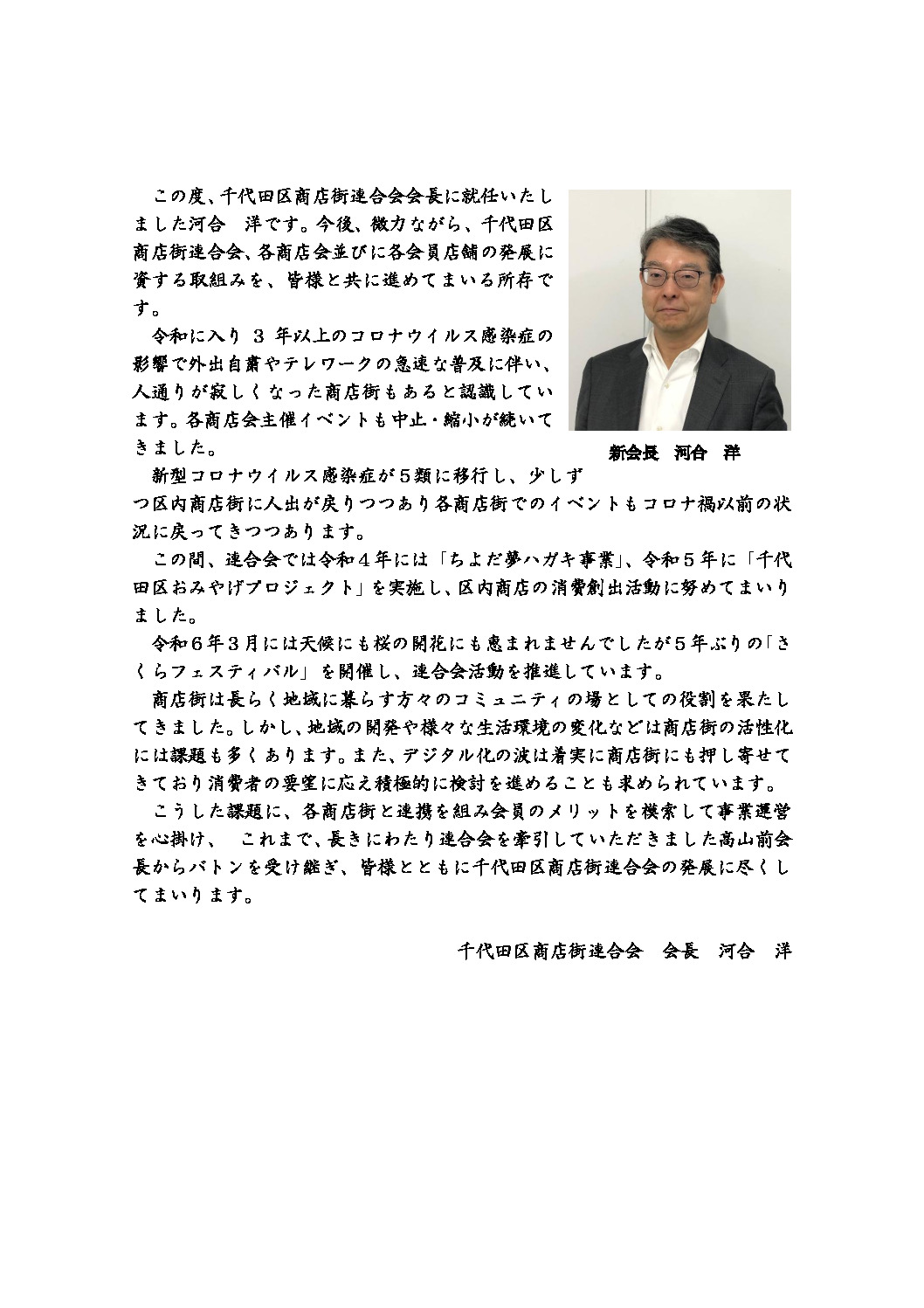 この度、千代田区商店街連合会会長に就任いたしました河合　洋です。今後、微力ながら、千代田区商店街連合会、各商店会並びに各会員店舗の発展に資する取組みを、皆様と共に進めてまいる所存です。

令和に入り 3 年以上のコロナウイルス感染症の影響で外出自粛やテレワークの急速な普及に伴い、人通りが寂しくなった商店街もあると認識しています。各商店会主催イベントも中止・縮小が続いてきました。

新会長　河合　洋

新型コロナウイルス感染症が５類に移行し、少しずつ区内商店街に人出が戻りつつあり各商店街でのイベントもコロナ禍以前の状況に戻ってきつつあります。

この間、連合会では令和４年には「ちよだ夢ハガキ事業」、令和５年に「千代田区おみやげプロジェクト」を実施し、区内商店の消費創出活動に努めてまいりました。

令和６年３月には天候にも桜の開花にも恵まれませんでしたが５年ぶりの「さくらフェスティバル」を開催し、連合会活動を推進しています。

商店街は長らく地域に暮らす方々のコミュニティの場としての役割を果たしてきました。しかし、地域の開発や様々な生活環境の変化などは商店街の活性化には課題も多くあります。また、デジタル化の波は着実に商店街にも押し寄せてきており消費者の要望に応え積極的に検討を進めることも求められています。

こうした課題に、各商店街と連携を組み会員のメリットを模索して事業運営を心掛け、　これまで、長きにわたり連合会を牽引していただきました高山前会長からバトンを受け継ぎ、皆様とともに千代田区商店街連合会の発展に尽くしてまいります。

千代田区商店街連合会　会長　河合　洋